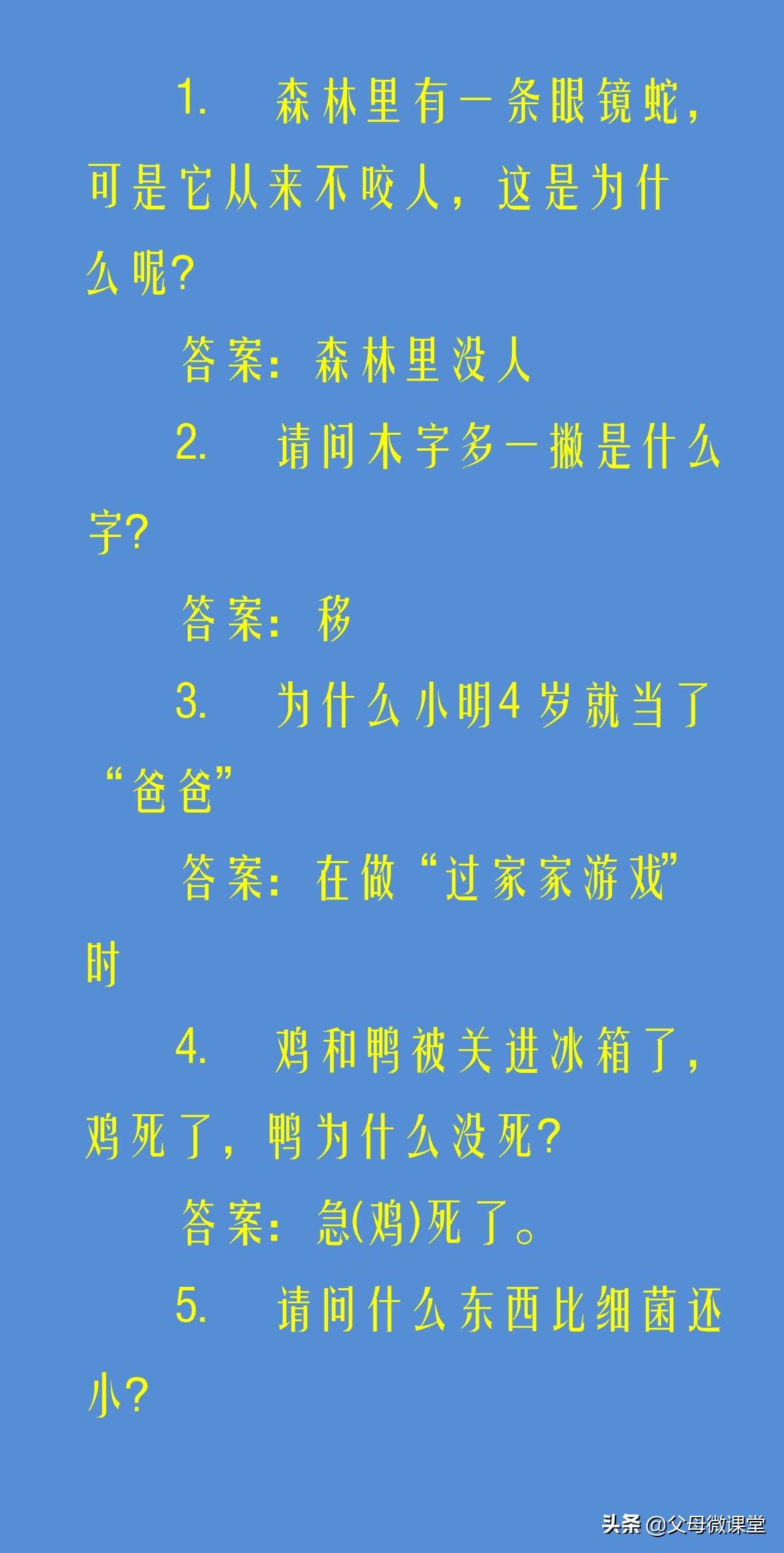 1. 森林里有一条眼镜蛇，可是它从来不咬人，这是为什么呢?

答案：森林里没人

2. 请问木字多一撇是什么字?

答案：移

3. 为什么小明4岁就当了“爸爸”

答案：在做“过家家游戏”时

4. 鸡和鸭被关进冰箱了，鸡死了，鸭为什么没死?

答案：急(鸡)死了。

5. 请问什么东西比细菌还小?

头条 @父母微课堂